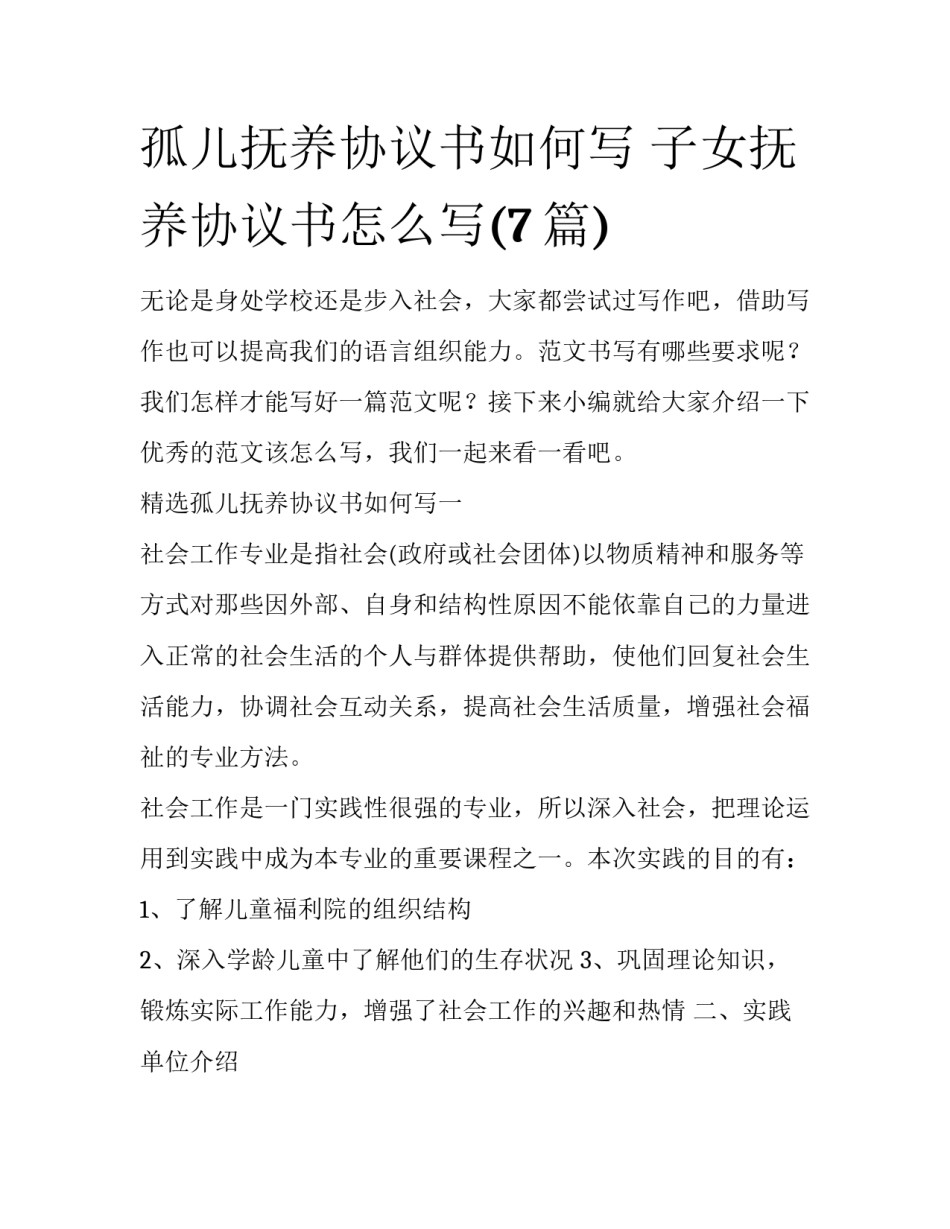 孤儿抚养协议书如何写 子女抚养协议书怎么写(7 篇)

无论是身处学校还是步入社会，大家都尝试过写作吧，借助写作也可以提高我们的语言组织能力。范文书写有哪些要求呢？我们怎样才能写好一篇范文呢？接下来小编就给大家介绍一下优秀的范文该怎么写，我们一起来看一看吧。

精选孤儿抚养协议书如何写一

社会工作专业是指社会(政府或社会团体)以物质精神和服务等方式对那些因外部、自身和结构性原因不能依靠自己的力量进入正常的社会生活的个人与群体提供帮助，使他们回复社会生活能力，协调社会互动关系，提高社会生活质量，增强社会福祉的专业方法。

社会工作是一门实践性很强的专业，所以深入社会，把理论运用到实践中成为本专业的重要课程之一。本次实践的目的有：

1、了解儿童福利院的组织结构

2、深入学龄儿童中了解他们的生存状况 3、巩固理论知识，锻炼实际工作能力，增强了社会工作的兴趣和热情 二、实践单位介绍